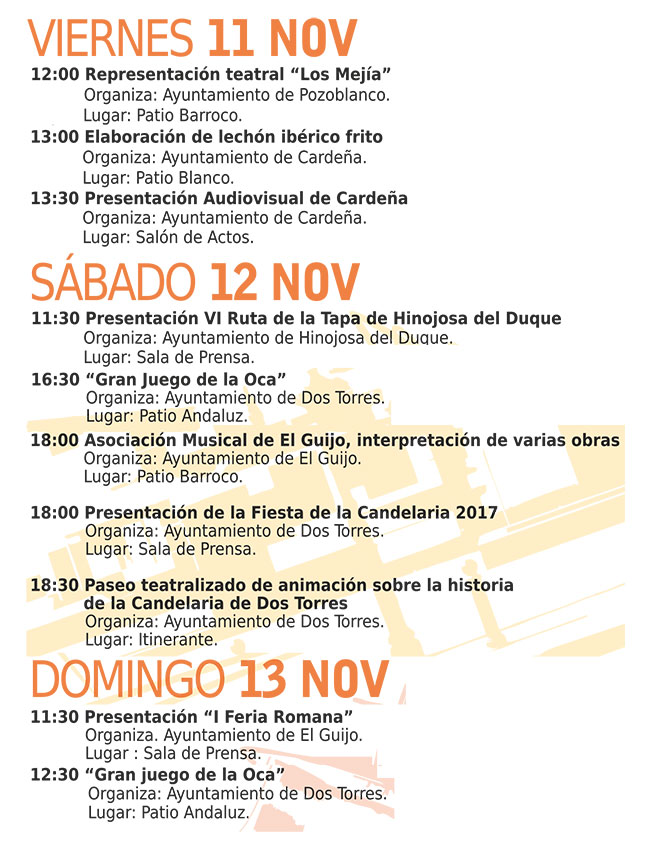 VIERNES 11 NOV

12:00 Representación teatral “Los Mejía”
Organiza: Ayuntamiento de Pozoblanco.
Lugar: Patio Barroco.

13:00 Elaboración de lechón ibérico frito
Organiza: Ayuntamiento de Cardeña.
Lugar: Patio Blanco.

13:30 Presentación Audiovisual de Cardeña
Organiza: Ayuntamiento de Cardeña.
Lugar: Salón de Actos.

SÁBADO 12 NOV

11:30 Presentación VI Ruta de la Tapa de Hinojosa del Duque
Organiza: Ayuntamiento de Hinojosa del Duque.
Lugar: Sala de Prensa.

16:30 “Gran Juego de la Oca”
Organiza: Ayuntamiento de Dos Torres.
Lugar: Patio Andaluz.

18:00 Asociación Musical de El Guijo, interpretación de varias obras
Organiza: Ayuntamiento de El Guijo.
Lugar: Patio Barroco.

18:00 Presentación de la Fiesta de la Candelaria 2017
Organiza: Ayuntamiento de Dos Torres.
Lugar: Sala de Prensa.

18:30 Paseo teatralizado de animación sobre la historia de la Candelaria de Dos Torres
Organiza: Ayuntamiento de Dos Torres.
Lugar: Itinerante.

DOMINGO 13 NOV

11:30 Presentación “I Feria Romana”
Organiza. Ayuntamiento de El Guijo.
Lugar : Sala de Prensa.

12:30 “Gran juego de la Oca”
Organiza: Ayuntamiento de Dos Torres.
Lugar: Patio Andaluz.